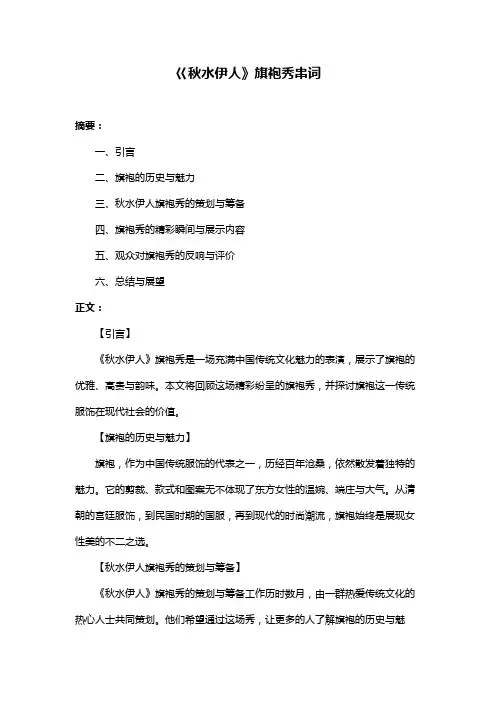 《秋水伊人》旗袍秀串词

摘要：

一、引言

二、旗袍的历史与魅力

三、秋水伊人旗袍秀的策划与筹备

四、旗袍秀的精彩瞬间与展示内容

五、观众对旗袍秀的反响与评价

六、总结与展望

正文：

【引言】

《秋水伊人》旗袍秀是一场充满中国传统文化魅力的表演，展示了旗袍的优雅、高贵与韵味。本文将回顾这场精彩纷呈的旗袍秀，并探讨旗袍这一传统服饰在现代社会的价值。

【旗袍的历史与魅力】

旗袍，作为中国传统服饰的代表之一，历经百年沧桑，依然散发着独特的魅力。它的剪裁、款式和图案无不体现了东方女性的温婉、端庄与大气。从清朝的宫廷服饰，到民国时期的国服，再到现代的时尚潮流，旗袍始终是展现女性美的不二之选。

【秋水伊人旗袍秀的策划与筹备】

《秋水伊人》旗袍秀的策划与筹备工作历时数月，由一群热爱传统文化的热心人士共同策划。他们希望通过这场秀，让更多的人了解旗袍的历史与魅